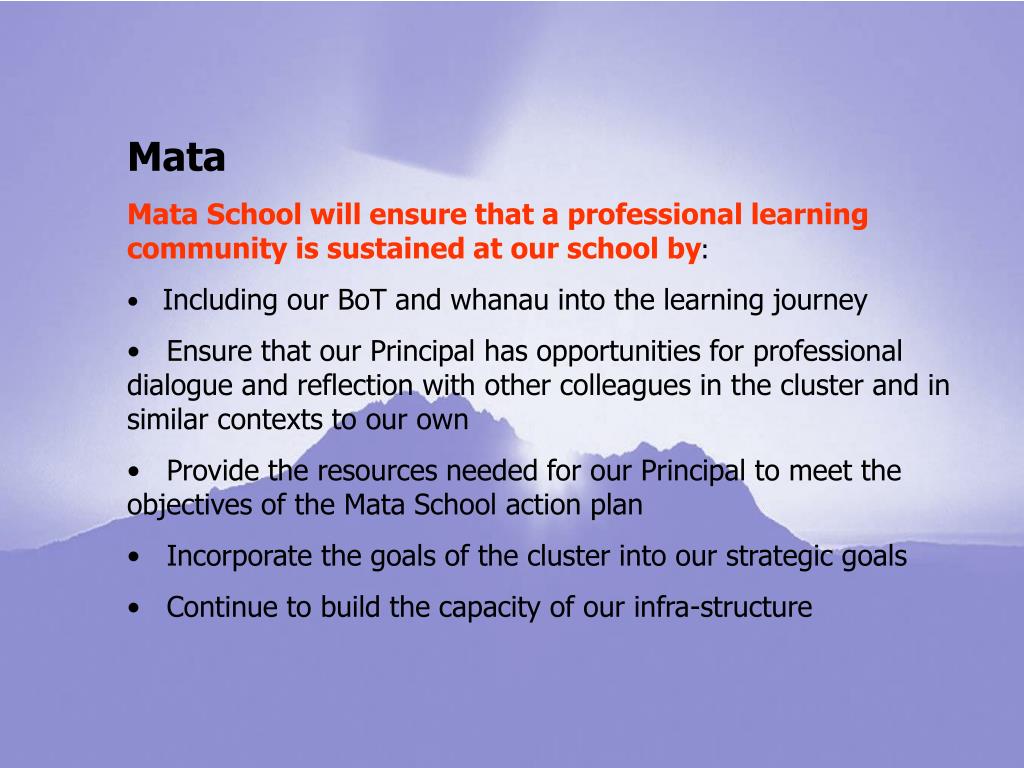 Mata

Mata School will ensure that a professional learning community is sustained at our school by:

• Including our BoT and whanau into the learning journey

• Ensure that our Principal has opportunities for professional dialogue and reflection with other colleagues in the cluster and in similar contexts to our own

• Provide the resources needed for our Principal to meet the objectives of the Mata School action plan

• Incorporate the goals of the cluster into our strategic goals

• Continue to build the capacity of our infra-structure